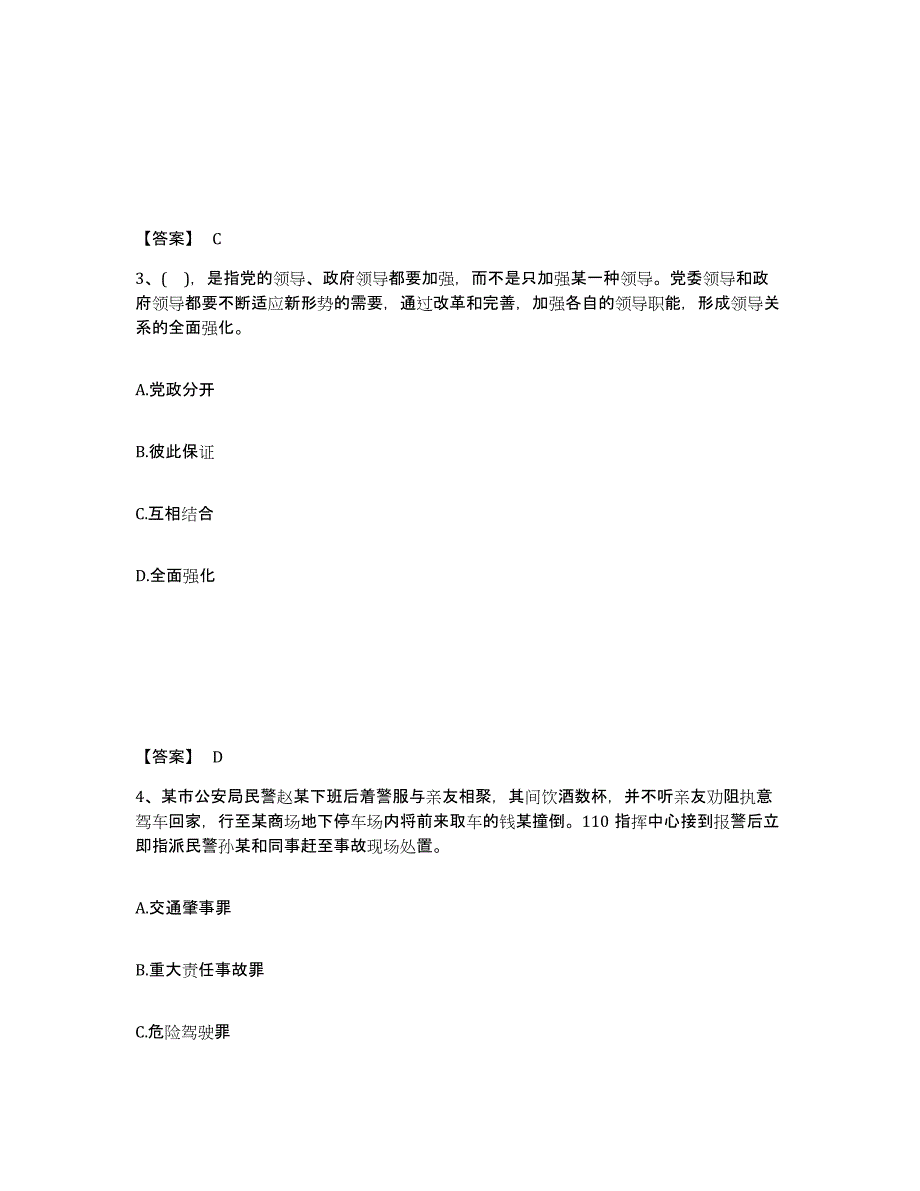 【答案】 C

3、( )，是指党的领导、政府领导都要加强，而不是只加强某一种领导。党委领导和政府领导都要不断适应新形势的需要，通过改革和完善，加强各自的领导职能，形成领导关系的全面强化。

A.党政分开

B.彼此保证

C.互相结合

D.全面强化

【答案】 D

4、某市公安局民警赵某下班后着警服与亲友相聚，其间饮酒数杯，并不听亲友劝阻执意驾车回家，行至某商场地下停车场内将前来取车的钱某撞倒。110 指挥中心接到报警后立即指派民警孙某和同事赶至事故现场处置。

A.交通肇事罪

B.重大责任事故罪

C.危险驾驶罪